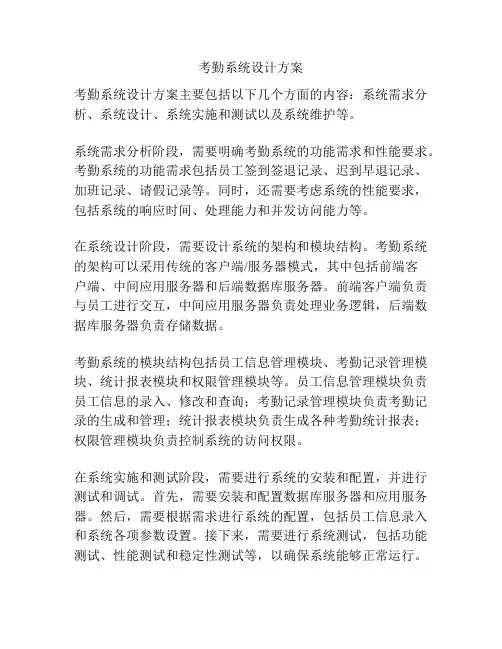 考勤系统设计方案

考勤系统设计方案主要包括以下几个方面的内容：系统需求分析、系统设计、系统实施和测试以及系统维护等。

系统需求分析阶段，需要明确考勤系统的功能需求和性能要求。考勤系统的功能需求包括员工签到签退记录、迟到早退记录、加班记录、请假记录等。同时，还需要考虑系统的性能要求，包括系统的响应时间、处理能力和并发访问能力等。

在系统设计阶段，需要设计系统的架构和模块结构。考勤系统的架构可以采用传统的客户端/服务器模式，其中包括前端客户端、中间应用服务器和后端数据库服务器。前端客户端负责与员工进行交互，中间应用服务器负责处理业务逻辑，后端数据库服务器负责存储数据。

考勤系统的模块结构包括员工信息管理模块、考勤记录管理模块、统计报表模块和权限管理模块等。员工信息管理模块负责员工信息的录入、修改和查询；考勤记录管理模块负责考勤记录的生成和管理；统计报表模块负责生成各种考勤统计报表；权限管理模块负责控制系统的访问权限。

在系统实施和测试阶段，需要进行系统的安装和配置，并进行测试和调试。首先，需要安装和配置数据库服务器和应用服务器。然后，需要根据需求进行系统的配置，包括员工信息录入和系统各项参数设置。接下来，需要进行系统测试，包括功能测试、性能测试和稳定性测试等，以确保系统能够正常运行。